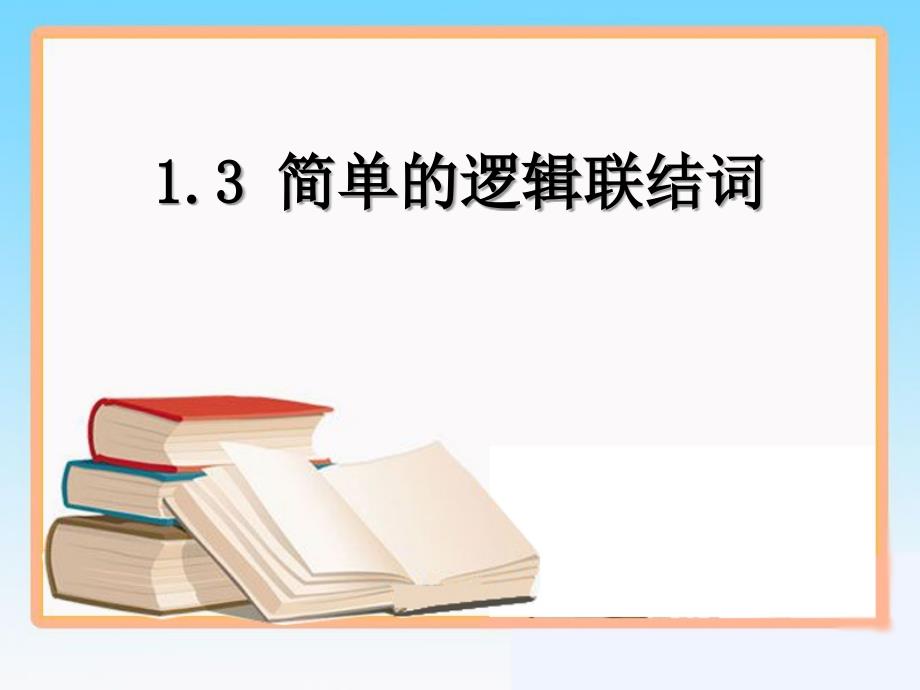 1.3 简单的逻辑联结词